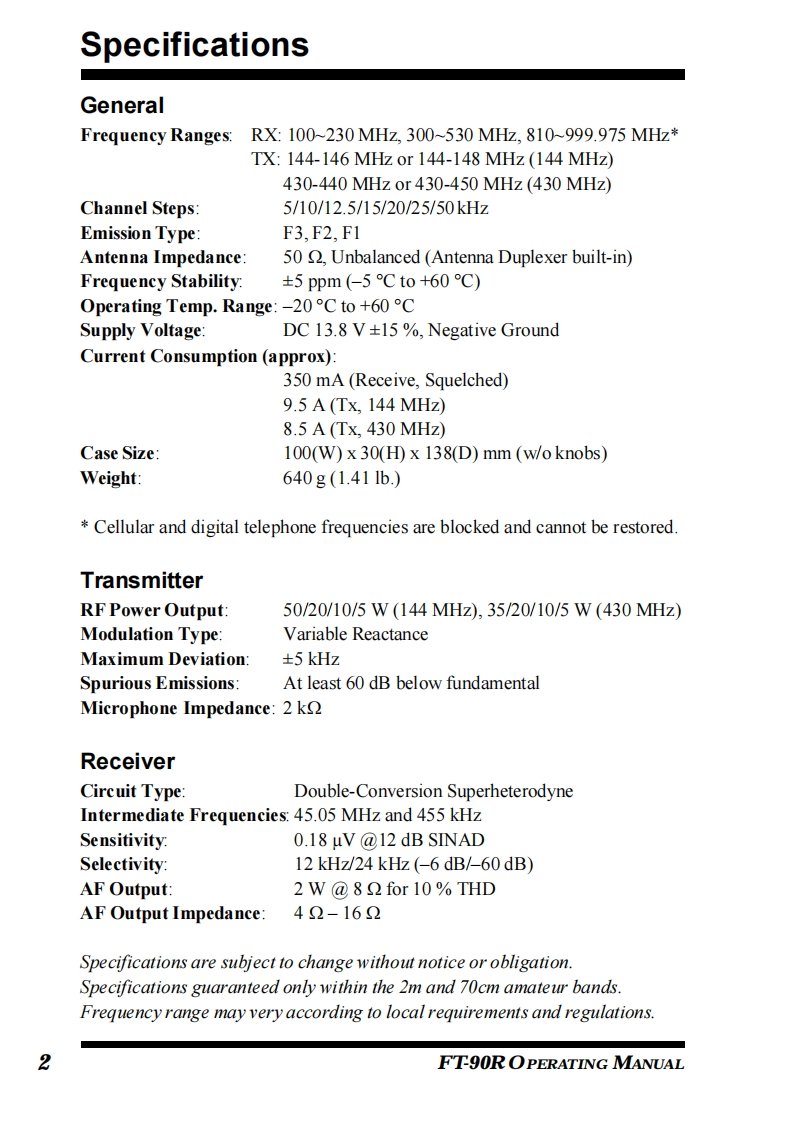 Specifications

General

Frequency Ranges: RX: 100~230 MHz, 300~530 MHz, 810~999.975 MHz*
TX: 144-146 MHz or 144-148 MHz (144 MHz)
430-440 MHz or 430-450 MHz (430 MHz)
Channel Steps: 5/10/12.5/15/20/25/50 kHz
Emission Type: F3, F2, F1
Antenna Impedance: 50 Ω, Unbalanced (Antenna Duplexer built-in)
Frequency Stability: ±5 ppm (–5 °C to +60 °C)
Operating Temp. Range: –20 °C to +60 °C
Supply Voltage: DC 13.8 V ±15 %, Negative Ground
Current Consumption (approx):
350 mA (Receive, Squelched)
9.5 A (Tx, 144 MHz)
8.5 A (Tx, 430 MHz)
Case Size: 100(W) x 30(H) x 138(D) mm (w/o knobs)
Weight: 640 g (1.41 lb.)

* Cellular and digital telephone frequencies are blocked and cannot be restored.

Transmitter

RF Power Output: 50/20/10/5 W (144 MHz), 35/20/10/5 W (430 MHz)
Modulation Type: Variable Reactance
Maximum Deviation: ±5 kHz
Spurious Emissions: At least 60 dB below fundamental
Microphone Impedance: 2 kΩ

Receiver

Circuit Type: Double-Conversion Superheterodyne
Intermediate Frequencies: 45.05 MHz and 455 kHz
Sensitivity: 0.18 µV @12 dB SINAD
Selectivity: 12 kHz/24 kHz (–6 dB/–60 dB)
AF Output: 2 W @ 8 Ω for 10 % THD
AF Output Impedance: 4 Ω – 16 Ω

Specifications are subject to change without notice or obligation.
Specifications guaranteed only within the 2m and 70cm amateur bands.
Frequency range may very according to local requirements and regulations.

2 FT-90R OPERATING MANUAL